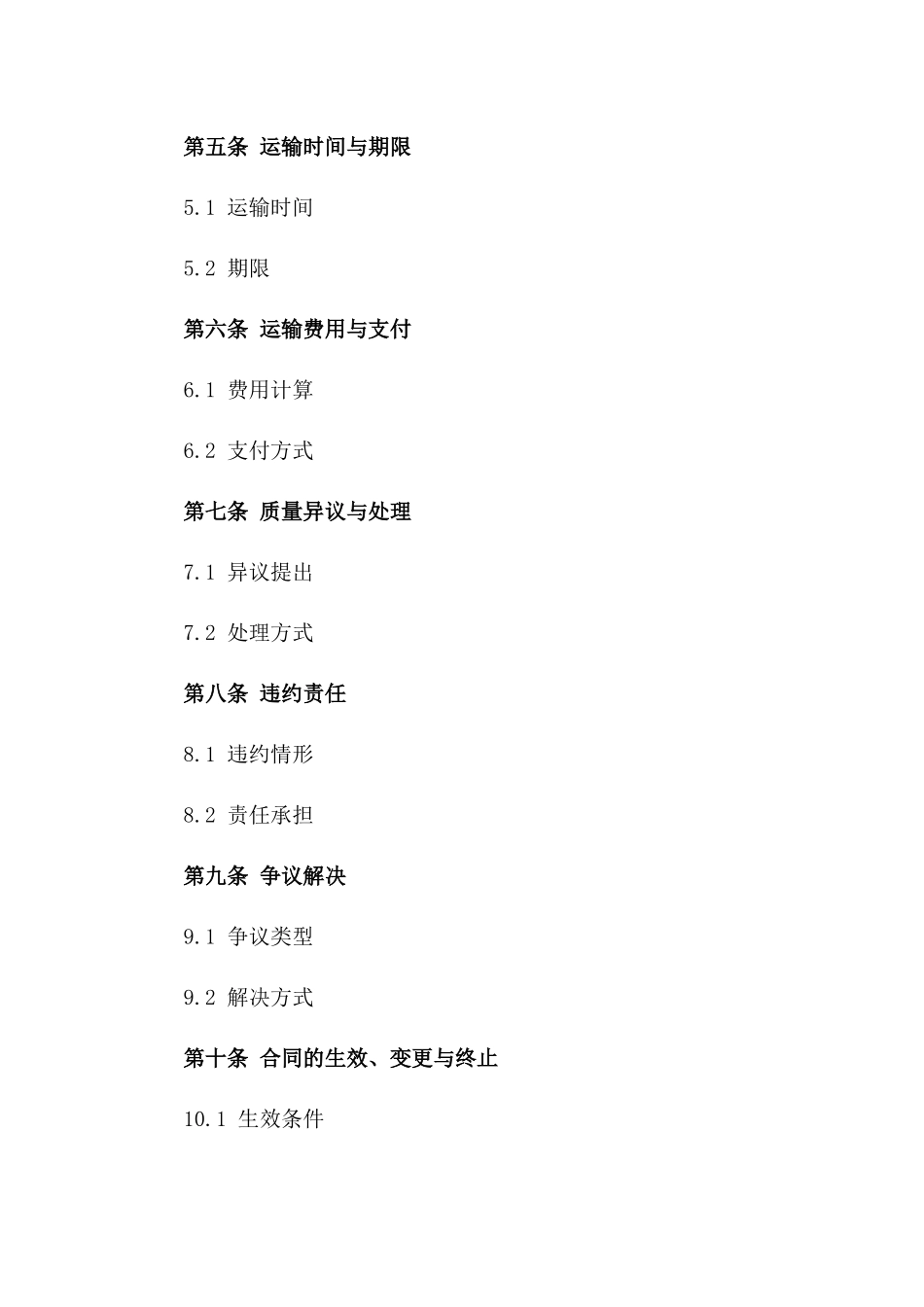 第五条 运输时间与期限

5.1 运输时间

5.2 期限

第六条 运输费用与支付

6.1 费用计算

6.2 支付方式

第七条 质量异议与处理

7.1 异议提出

7.2 处理方式

第八条 违约责任

8.1 违约情形

8.2 责任承担

第九条 争议解决

9.1 争议类型

9.2 解决方式

第十条 合同的生效、变更与终止

10.1 生效条件